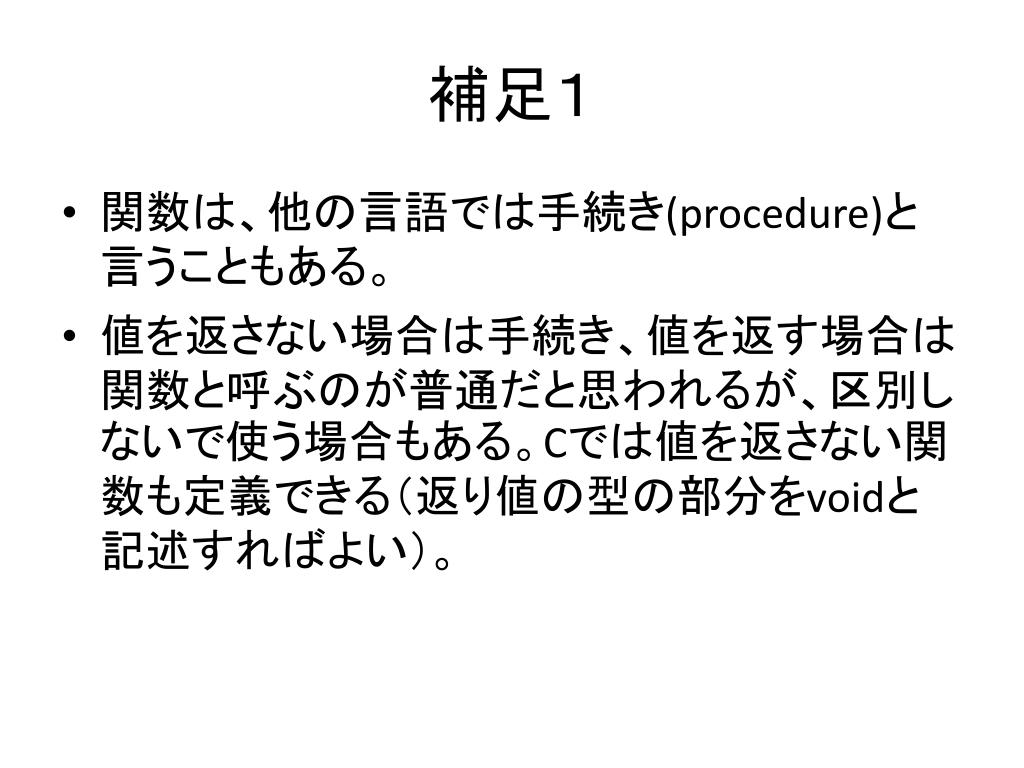 補足１

• 関数は、他の言語では手続き(procedure)と言うこともある。

• 値を返さない場合は手続き、値を返す場合は関数と呼ぶのが普通だと思われるが、区別しないで使う場合もある。Cでは値を返さない関数も定義できる（返り値の型の部分をvoidと記述すればよい）。